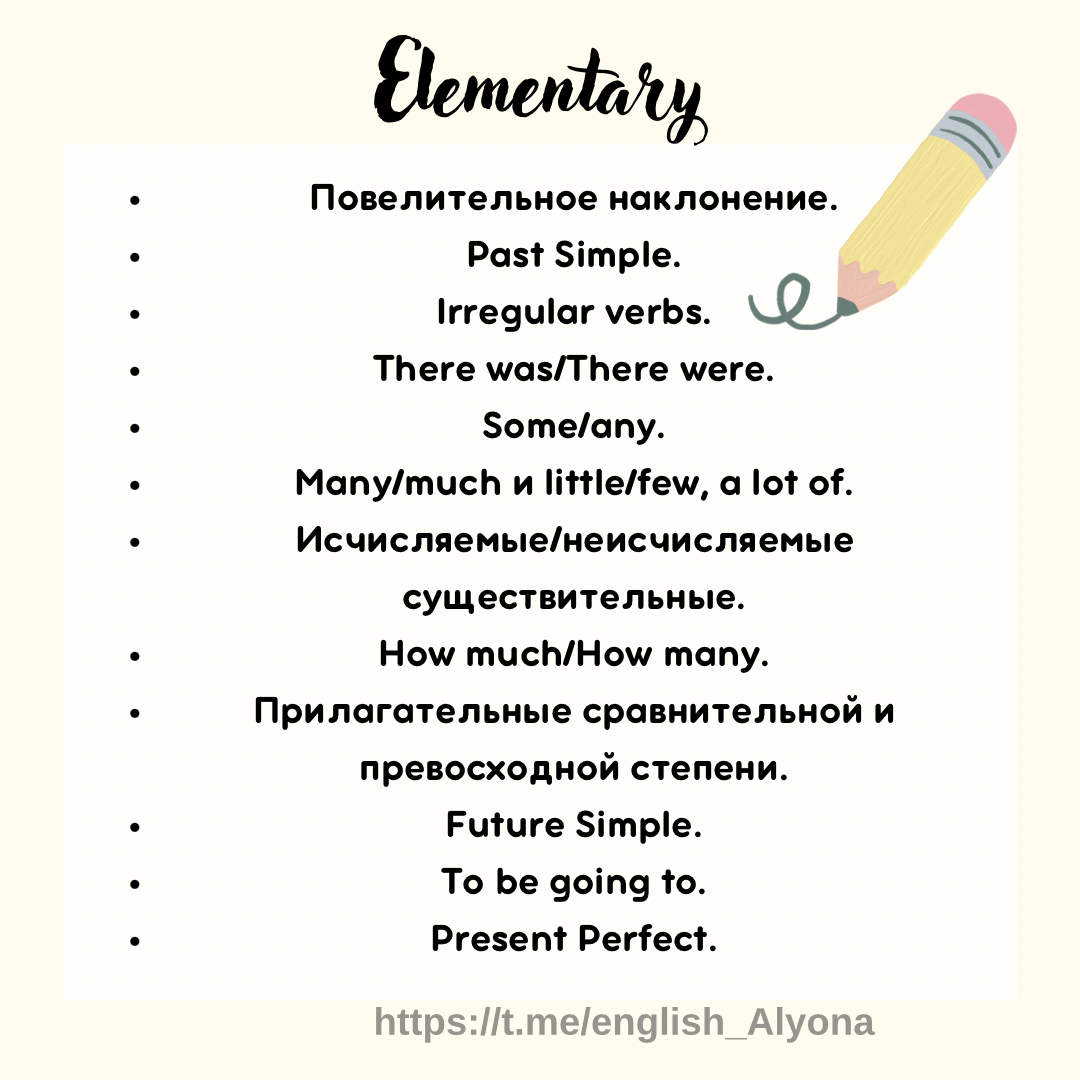 Elementary

• Повелительное наклонение.
• Past Simple.
• Irregular verbs.
• There was/There were.
• Some/any.
• Many/much и little/few, a lot of.
• Исчисляемые/неисчисляемые существительные.
• How much/How many.
• Прилагательные сравнительной и превосходной степени.
• Future Simple.
• To be going to.
• Present Perfect.

https://t.me/english_Alyona